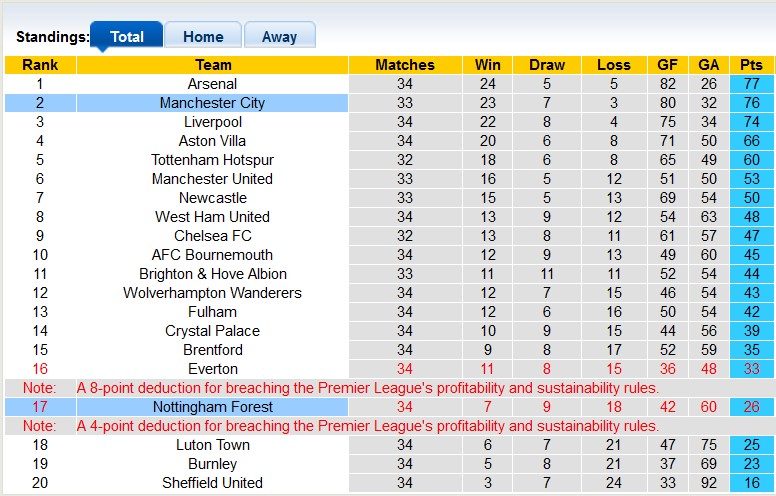 Standings: Total Home Away

| Rank | Team | Matches | Win | Draw | Loss | GF | GA | Pts |
|---|---|---|---|---|---|---|---|---|
| 1 | Arsenal | 34 | 24 | 5 | 5 | 82 | 26 | 77 |
| 2 | Manchester City | 33 | 23 | 7 | 3 | 80 | 32 | 76 |
| 3 | Liverpool | 34 | 22 | 8 | 4 | 75 | 34 | 74 |
| 4 | Aston Villa | 34 | 20 | 6 | 8 | 71 | 50 | 66 |
| 5 | Tottenham Hotspur | 32 | 18 | 6 | 8 | 65 | 49 | 60 |
| 6 | Manchester United | 33 | 16 | 5 | 12 | 51 | 50 | 53 |
| 7 | Newcastle | 33 | 15 | 5 | 13 | 69 | 54 | 50 |
| 8 | West Ham United | 34 | 13 | 9 | 12 | 54 | 63 | 48 |
| 9 | Chelsea FC | 32 | 13 | 8 | 11 | 61 | 57 | 47 |
| 10 | AFC Bournemouth | 34 | 12 | 9 | 13 | 49 | 60 | 45 |
| 11 | Brighton & Hove Albion | 33 | 11 | 11 | 11 | 52 | 54 | 44 |
| 12 | Wolverhampton Wanderers | 34 | 12 | 7 | 15 | 46 | 54 | 43 |
| 13 | Fulham | 34 | 12 | 6 | 16 | 50 | 54 | 42 |
| 14 | Crystal Palace | 34 | 10 | 9 | 15 | 44 | 56 | 39 |
| 15 | Brentford | 34 | 9 | 8 | 17 | 52 | 59 | 35 |
| 16 | Everton | 34 | 11 | 8 | 15 | 36 | 48 | 33 |
| Note: | A 8-point deduction for breaching the Premier League's profitability and sustainability rules. | | | | | | | |
| 17 | Nottingham Forest | 34 | 7 | 9 | 18 | 42 | 60 | 26 |
| Note: | A 4-point deduction for breaching the Premier League's profitability and sustainability rules. | | | | | | | |
| 18 | Luton Town | 34 | 6 | 7 | 21 | 47 | 75 | 25 |
| 19 | Burnley | 34 | 5 | 8 | 21 | 37 | 69 | 23 |
| 20 | Sheffield United | 34 | 3 | 7 | 24 | 33 | 92 | 16 |